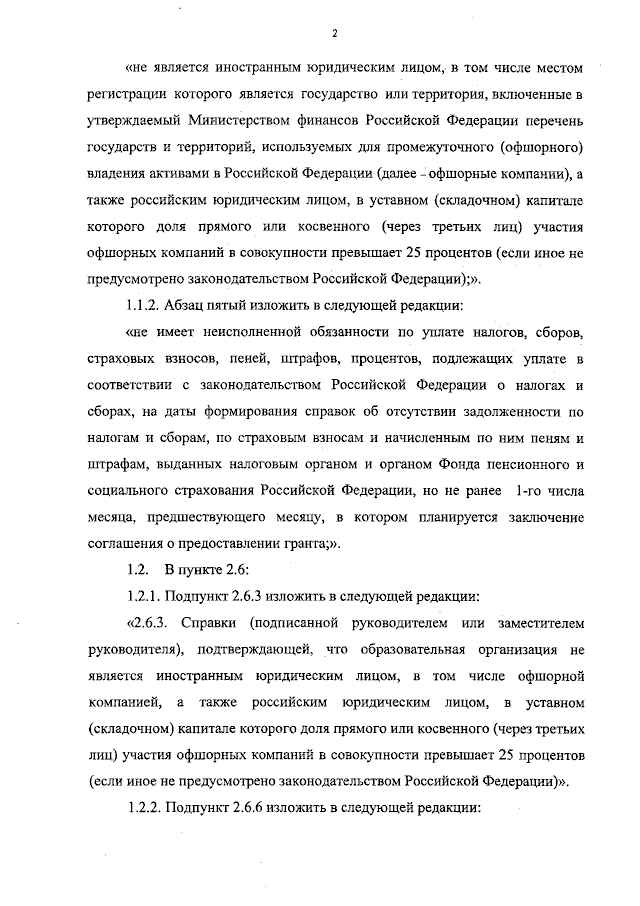 2

«не является иностранным юридическим лицом, в том числе местом регистрации которого является государство или территория, включенные в утверждаемый Министерством финансов Российской Федерации перечень государств и территорий, используемых для промежуточного (офшорного) владения активами в Российской Федерации (далее - офшорные компании), а также российским юридическим лицом, в уставном (складочном) капитале которого доля прямого или косвенного (через третьих лиц) участия офшорных компаний в совокупности превышает 25 процентов (если иное не предусмотрено законодательством Российской Федерации);».

1.1.2. Абзац пятый изложить в следующей редакции:

«не имеет неисполненной обязанности по уплате налогов, сборов, страховых взносов, пеней, штрафов, процентов, подлежащих уплате в соответствии с законодательством Российской Федерации о налогах и сборах, на даты формирования справок об отсутствии задолженности по налогам и сборам, по страховым взносам и начисленным по ним пеням и штрафам, выданных налоговым органом и органом Фонда пенсионного и социального страхования Российской Федерации, но не ранее 1-го числа месяца, предшествующего месяцу, в котором планируется заключение соглашения о предоставлении гранта;».

1.2. В пункте 2.6:

1.2.1. Подпункт 2.6.3 изложить в следующей редакции:

«2.6.3. Справки (подписанной руководителем или заместителем руководителя), подтверждающей, что образовательная организация не является иностранным юридическим лицом, в том числе офшорной компанией, а также российским юридическим лицом, в уставном (складочном) капитале которого доля прямого или косвенного (через третьих лиц) участия офшорных компаний в совокупности превышает 25 процентов (если иное не предусмотрено законодательством Российской Федерации)».

1.2.2. Подпункт 2.6.6 изложить в следующей редакции: